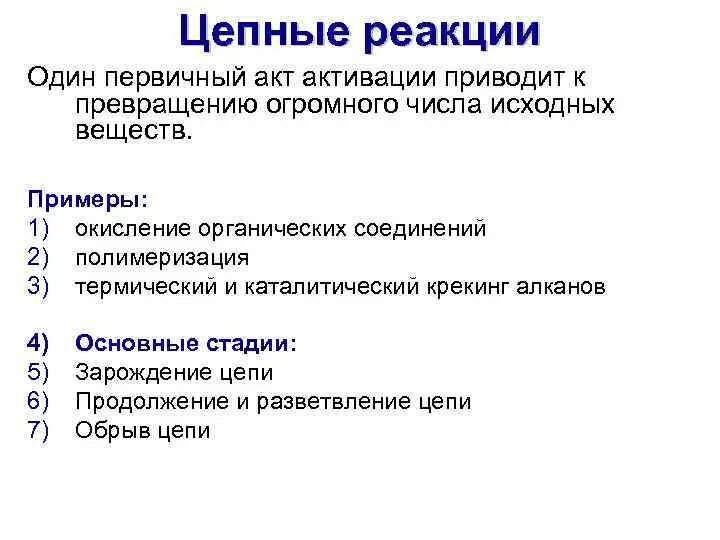 Цепные реакции

Один первичный акт активации приводит к превращению огромного числа исходных веществ.

Примеры:
1) окисление органических соединений
2) полимеризация
3) термический и каталитический крекинг алканов

4) Основные стадии:
5) Зарождение цепи
6) Продолжение и разветвление цепи
7) Обрыв цепи